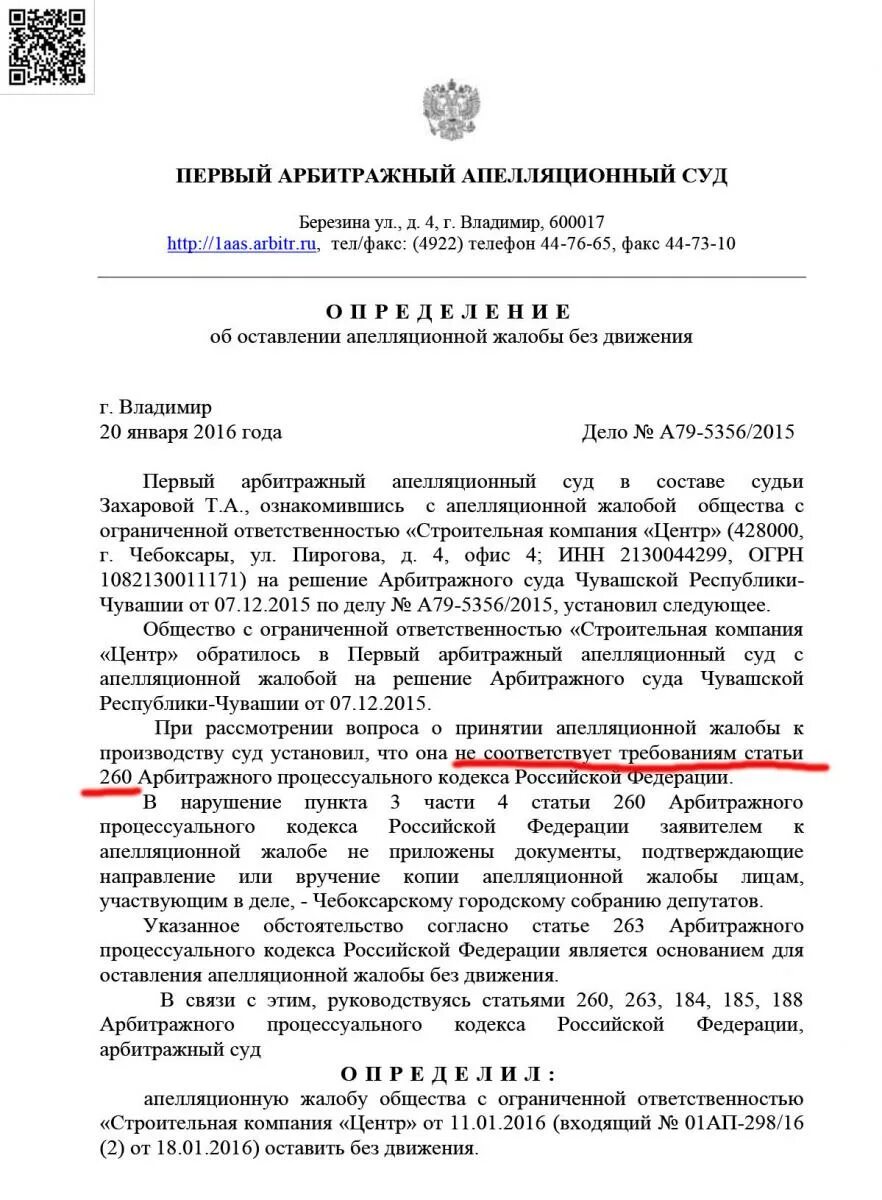 ПЕРВЫЙ АРБИТРАЖНЫЙ АПЕЛЛЯЦИОННЫЙ СУД

Березина ул., д. 4, г. Владимир, 600017
http://1aas.arbitr.ru, тел/факс: (4922) телефон 44-76-65, факс 44-73-10

ОПРЕДЕЛЕНИЕ
об оставлении апелляционной жалобы без движения

г. Владимир
20 января 2016 года Дело № А79-5356/2015

Первый арбитражный апелляционный суд в составе судьи Захаровой Т.А., ознакомившись с апелляционной жалобой общества с ограниченной ответственностью «Строительная компания «Центр» (428000, г. Чебоксары, ул. Пирогова, д. 4, офис 4; ИНН 2130044299, ОГРН 1082130011171) на решение Арбитражного суда Чувашской Республики-Чувашии от 07.12.2015 по делу № А79-5356/2015, установил следующее.

Общество с ограниченной ответственностью «Строительная компания «Центр» обратилось в Первый арбитражный апелляционный суд с апелляционной жалобой на решение Арбитражного суда Чувашской Республики-Чувашии от 07.12.2015.

При рассмотрении вопроса о принятии апелляционной жалобы к производству суд установил, что она не соответствует требованиям статьи 260 Арбитражного процессуального кодекса Российской Федерации.

В нарушение пункта 3 части 4 статьи 260 Арбитражного процессуального кодекса Российской Федерации заявителем к апелляционной жалобе не приложены документы, подтверждающие направление или вручение копии апелляционной жалобы лицам, участвующим в деле, - Чебоксарскому городскому собранию депутатов.

Указанное обстоятельство согласно статье 263 Арбитражного процессуального кодекса Российской Федерации является основанием для оставления апелляционной жалобы без движения.

В связи с этим, руководствуясь статьями 260, 263, 184, 185, 188 Арбитражного процессуального кодекса Российской Федерации, арбитражный суд

ОПРЕДЕЛИЛ:

апелляционную жалобу общества с ограниченной ответственностью «Строительная компания «Центр» от 11.01.2016 (входящий № 01АП-298/16 (2) от 18.01.2016) оставить без движения.